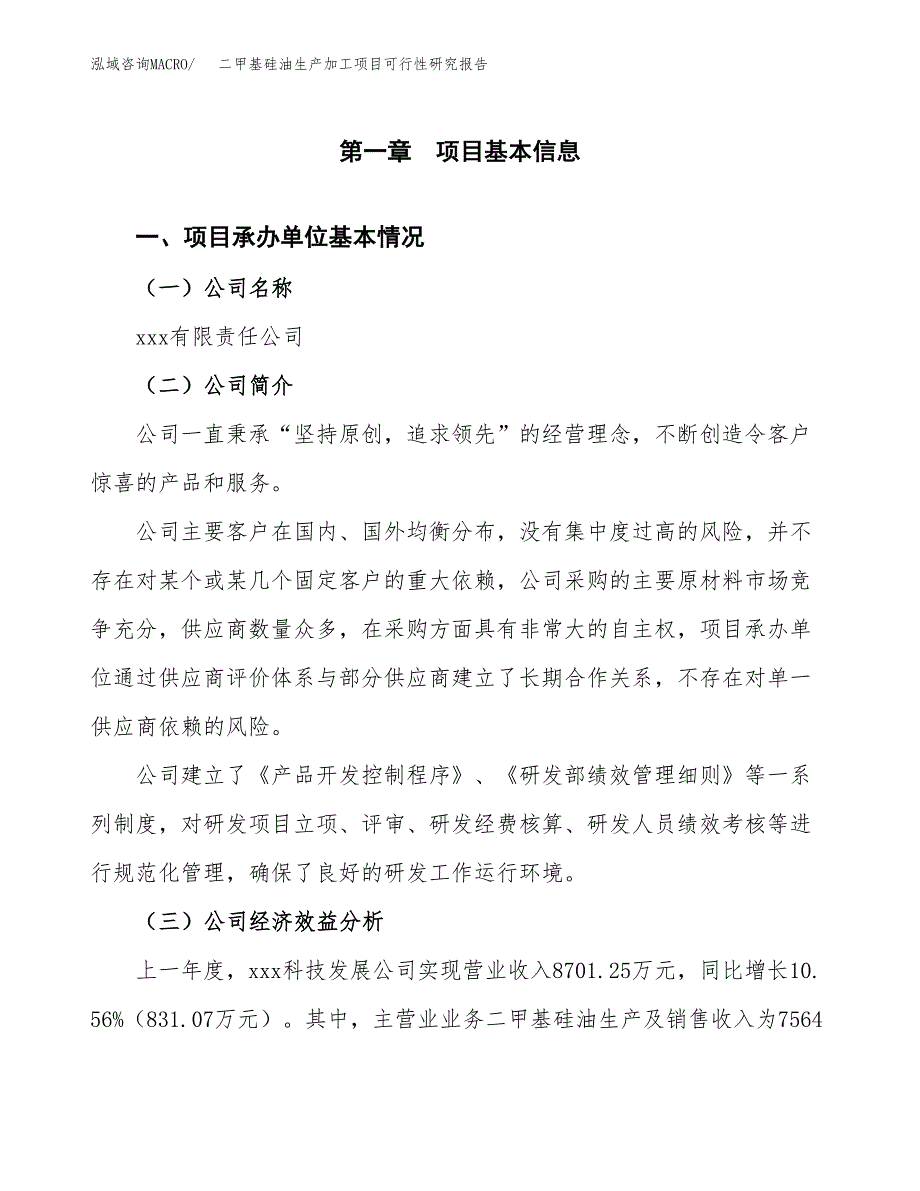 泓域咨询MACRO/　二甲基硅油生产加工项目可行性研究报告

第一章　项目基本信息

一、项目承办单位基本情况

（一）公司名称

xxx有限责任公司

（二）公司简介

公司一直秉承“坚持原创，追求领先”的经营理念，不断创造令客户惊喜的产品和服务。

公司主要客户在国内、国外均衡分布，没有集中度过高的风险，并不存在对某个或某几个固定客户的重大依赖，公司采购的主要原材料市场竞争充分，供应商数量众多，在采购方面具有非常大的自主权，项目承办单位通过供应商评价体系与部分供应商建立了长期合作关系，不存在对单一供应商依赖的风险。

公司建立了《产品开发控制程序》、《研发部绩效管理细则》等一系列制度，对研发项目立项、评审、研发经费核算、研发人员绩效考核等进行规范化管理，确保了良好的研发工作运行环境。

（三）公司经济效益分析

上一年度，xxx科技发展公司实现营业收入8701.25万元，同比增长10.56%（831.07万元）。其中，主营业业务二甲基硅油生产及销售收入为7564